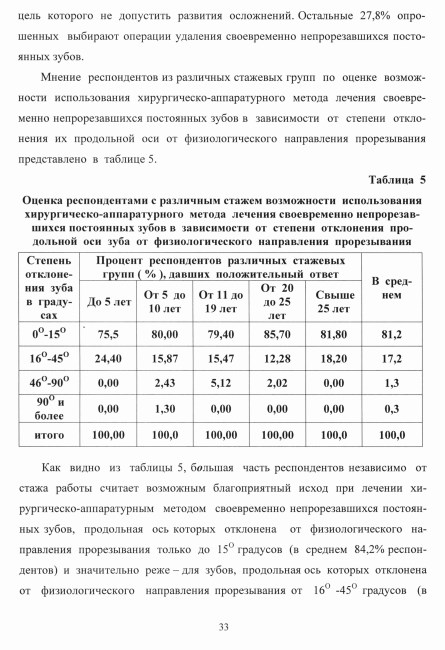 цель которого не допустить развития осложнений. Остальные 27,8% опрошенных выбирают операции удаления своевременно непрорезавшихся постоянных зубов.

Мнение респондентов из различных стажевых групп по оценке возможности использования хирургическо-аппаратурного метода лечения своевременно непрорезавшихся постоянных зубов в зависимости от степени отклонения их продольной оси от физиологического направления прорезывания представлено в таблице 5.

Таблица 5

Оценка респондентами с различным стажем возможности использования хирургическо-аппаратурного метода лечения своевременно непрорезавшихся постоянных зубов в зависимости от степени отклонения продольной оси зуба от физиологического направления прорезывания

| Степень отклонения зуба в градусах | Процент респондентов различных стажевых групп ( % ), давших положительный ответ | | | | | В среднем |
|---|---|---|---|---|---|---|
| | До 5 лет | От 5 до 10 лет | От 11 до 19 лет | От 20 до 25 лет | Свыше 25 лет | |
| $0^O$-$15^O$ | 75,5 | 80,00 | 79,40 | 85,70 | 81,80 | 81,2 |
| $16^O$-$45^O$ | 24,40 | 15,87 | 15,47 | 12,28 | 18,20 | 17,2 |
| $46^O$-$90^O$ | 0,00 | 2,43 | 5,12 | 2,02 | 0,00 | 1,3 |
| $90^O$ и более | 0,00 | 1,30 | 0,00 | 0,00 | 0,00 | 0,3 |
| итого | 100,00 | 100,0 | 100,00 | 100,00 | 100,0 | 100,0 |

Как видно из таблицы 5, большая часть респондентов независимо от стажа работы считает возможным благоприятный исход при лечении хирургическо-аппаратурным методом своевременно непрорезавшихся постоянных зубов, продольная ось которых отклонена от физиологического направления прорезывания только до $15^O$ градусов (в среднем 84,2% респондентов) и значительно реже – для зубов, продольная ось которых отклонена от физиологического направления прорезывания от $16^O$ -$45^O$ градусов (в

33